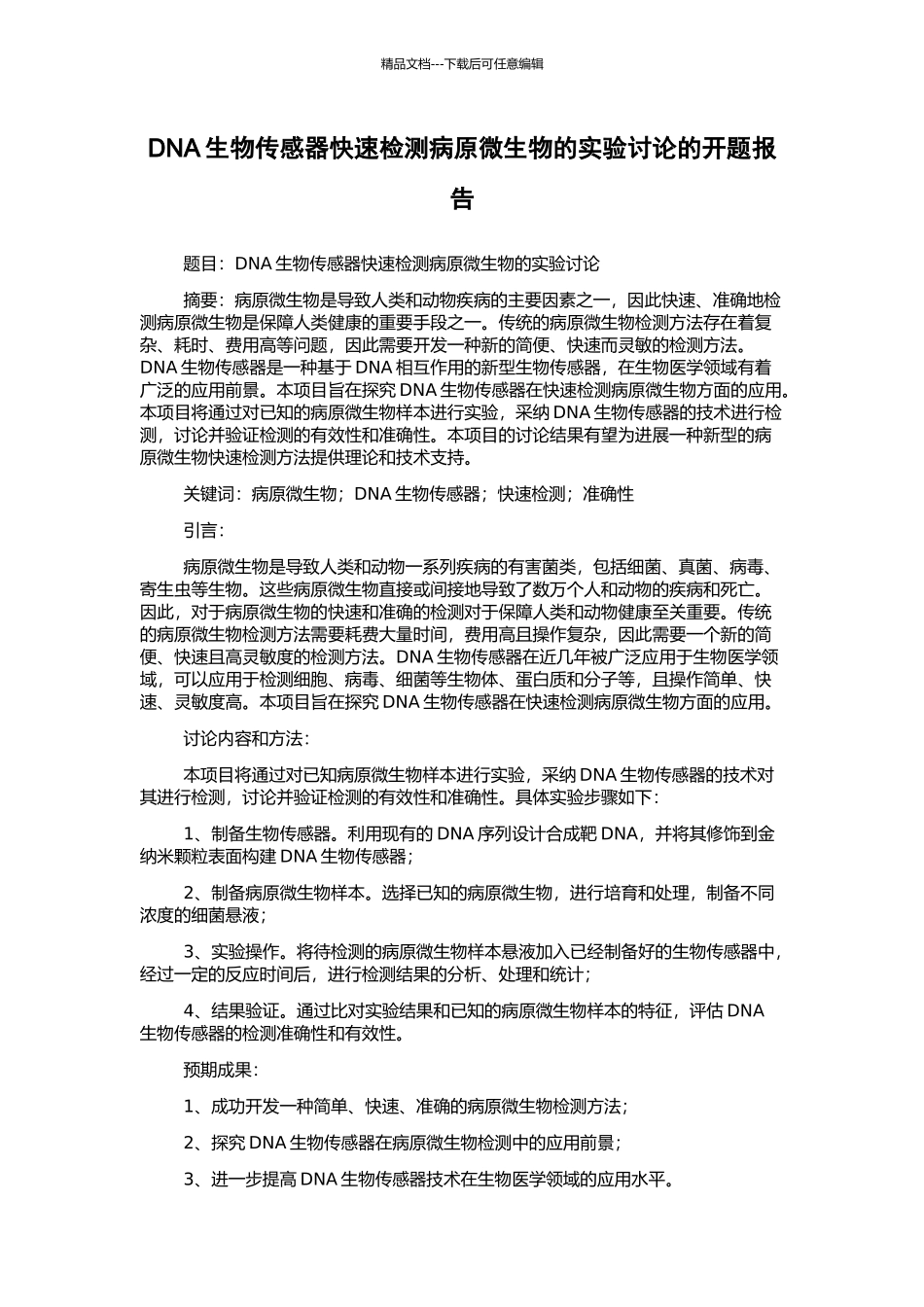 精品文档---下载后可任意编辑

DNA 生物传感器快速检测病原微生物的实验讨论的开题报告

题目：DNA 生物传感器快速检测病原微生物的实验讨论

摘要：病原微生物是导致人类和动物疾病的主要因素之一，因此快速、准确地检测病原微生物是保障人类健康的重要手段之一。传统的病原微生物检测方法存在着复杂、耗时、费用高等问题，因此需要开发一种新的简便、快速而灵敏的检测方法。DNA 生物传感器是一种基于 DNA 相互作用的新型生物传感器，在生物医学领域有着广泛的应用前景。本项目旨在探究 DNA 生物传感器在快速检测病原微生物方面的应用。本项目将通过对已知的病原微生物样本进行实验，采纳 DNA 生物传感器的技术进行检测，讨论并验证检测的有效性和准确性。本项目的讨论结果有望为进展一种新型的病原微生物快速检测方法提供理论和技术支持。

关键词：病原微生物；DNA 生物传感器；快速检测；准确性

引言：

病原微生物是导致人类和动物一系列疾病的有害菌类，包括细菌、真菌、病毒、寄生虫等生物。这些病原微生物直接或间接地导致了数万个人和动物的疾病和死亡。因此，对于病原微生物的快速和准确的检测对于保障人类和动物健康至关重要。传统的病原微生物检测方法需要耗费大量时间，费用高且操作复杂，因此需要一个新的简便、快速且高灵敏度的检测方法。DNA 生物传感器在近几年被广泛应用于生物医学领域，可以应用于检测细胞、病毒、细菌等生物体、蛋白质和分子等，且操作简单、快速、灵敏度高。本项目旨在探究 DNA 生物传感器在快速检测病原微生物方面的应用。

讨论内容和方法：

本项目将通过对已知病原微生物样本进行实验，采纳 DNA 生物传感器的技术对其进行检测，讨论并验证检测的有效性和准确性。具体实验步骤如下：

1、制备生物传感器。利用现有的 DNA 序列设计合成靶 DNA，并将其修饰到金纳米颗粒表面构建 DNA 生物传感器；

2、制备病原微生物样本。选择已知的病原微生物，进行培育和处理，制备不同浓度的细菌悬液；

3、实验操作。将待检测的病原微生物样本悬液加入已经制备好的生物传感器中，经过一定的反应时间后，进行检测结果的分析、处理和统计；

4、结果验证。通过比对实验结果和已知的病原微生物样本的特征，评估 DNA 生物传感器的检测准确性和有效性。

预期成果：

1、成功开发一种简单、快速、准确的病原微生物检测方法；

2、探究 DNA 生物传感器在病原微生物检测中的应用前景；

3、进一步提高 DNA 生物传感器技术在生物医学领域的应用水平。